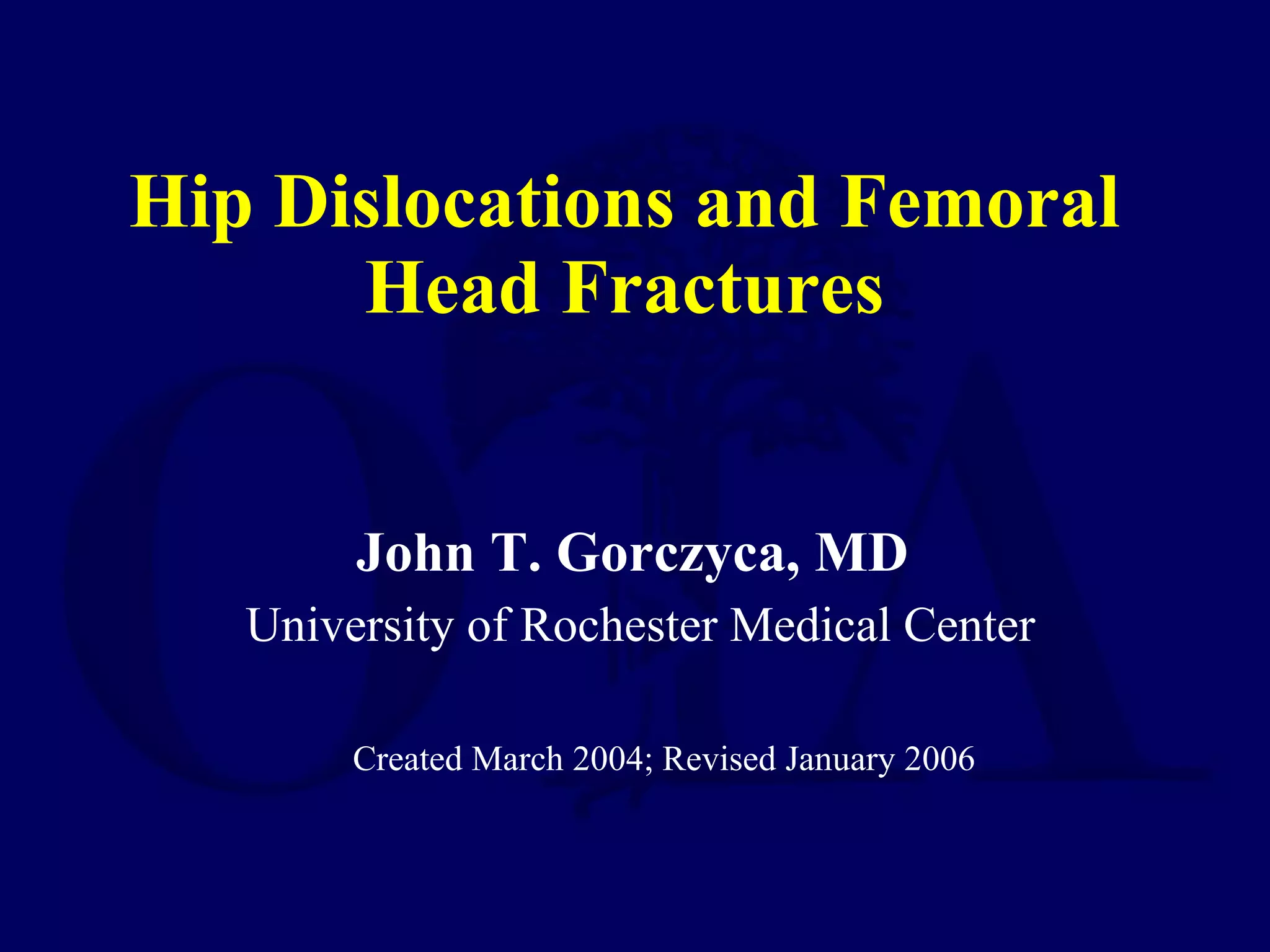 Hip Dislocations and Femoral Head Fractures

John T. Gorczyca, MD
University of Rochester Medical Center

Created March 2004; Revised January 2006